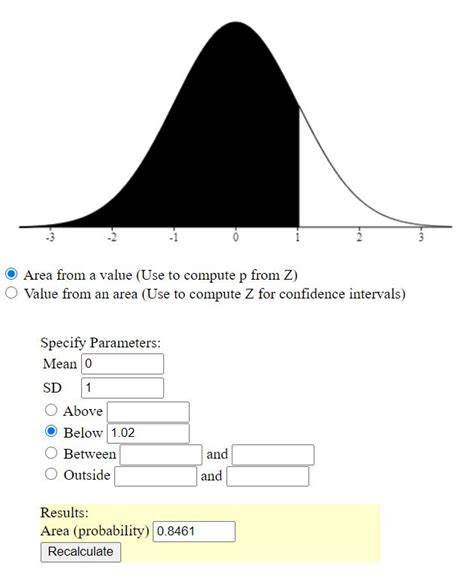 -3 -2 -1 0 1 2 3

Area from a value (Use to compute p from Z)
Value from an area (Use to compute Z for confidence intervals)

Specify Parameters:
Mean 0
SD 1
Above
Below 1.02
Between and
Outside and

Results:
Area (probability) 0.8461
Recalculate